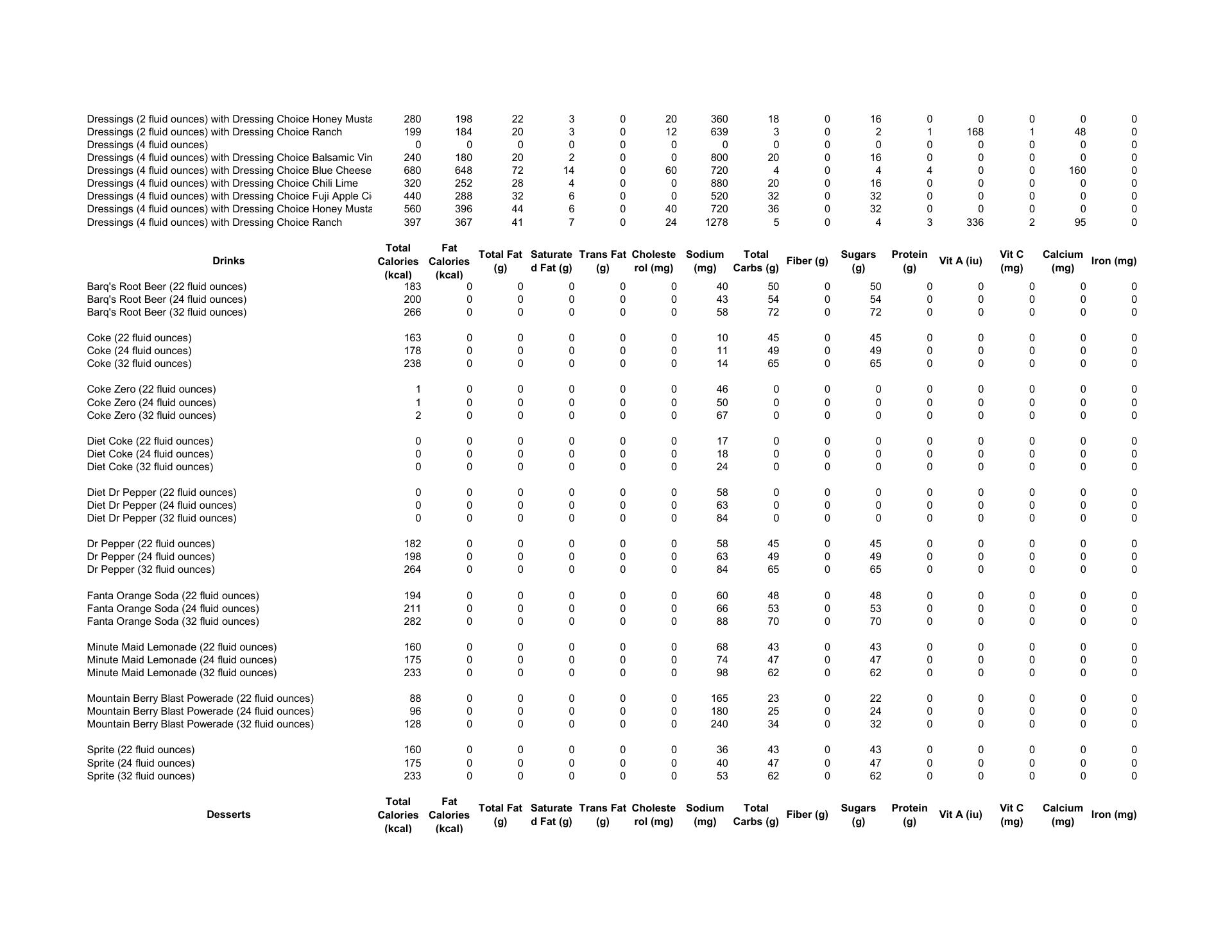 | | | | | | | | | | | | | | | | |
|---|---|---|---|---|---|---|---|---|---|---|---|---|---|---|---|
| Dressings (2 fluid ounces) with Dressing Choice Honey Musta | 280 | 198 | 22 | 3 | 0 | 20 | 360 | 18 | 0 | 16 | 0 | 0 | 0 | 0 | 0 |
| Dressings (2 fluid ounces) with Dressing Choice Ranch | 199 | 184 | 20 | 3 | 0 | 12 | 639 | 3 | 0 | 2 | 1 | 168 | 1 | 48 | 0 |
| Dressings (4 fluid ounces) | 0 | 0 | 0 | 0 | 0 | 0 | 0 | 0 | 0 | 0 | 0 | 0 | 0 | 0 | 0 |
| Dressings (4 fluid ounces) with Dressing Choice Balsamic Vin | 240 | 180 | 20 | 2 | 0 | 0 | 800 | 20 | 0 | 16 | 0 | 0 | 0 | 0 | 0 |
| Dressings (4 fluid ounces) with Dressing Choice Blue Cheese | 680 | 648 | 72 | 14 | 0 | 60 | 720 | 4 | 0 | 4 | 4 | 0 | 0 | 160 | 0 |
| Dressings (4 fluid ounces) with Dressing Choice Chili Lime | 320 | 252 | 28 | 4 | 0 | 0 | 880 | 20 | 0 | 16 | 0 | 0 | 0 | 0 | 0 |
| Dressings (4 fluid ounces) with Dressing Choice Fuji Apple Ci | 440 | 288 | 32 | 6 | 0 | 0 | 520 | 32 | 0 | 32 | 0 | 0 | 0 | 0 | 0 |
| Dressings (4 fluid ounces) with Dressing Choice Honey Musta | 560 | 396 | 44 | 6 | 0 | 40 | 720 | 36 | 0 | 32 | 0 | 0 | 0 | 0 | 0 |
| Dressings (4 fluid ounces) with Dressing Choice Ranch | 397 | 367 | 41 | 7 | 0 | 24 | 1278 | 5 | 0 | 4 | 3 | 336 | 2 | 95 | 0 |
| **Drinks** | **Total Calories (kcal)** | **Fat Calories (kcal)** | **Total Fat (g)** | **Saturated Fat (g)** | **Trans Fat (g)** | **Cholesterol (mg)** | **Sodium (mg)** | **Total Carbs (g)** | **Fiber (g)** | **Sugars (g)** | **Protein (g)** | **Vit A (iu)** | **Vit C (mg)** | **Calcium (mg)** | **Iron (mg)** |
| Barq's Root Beer (22 fluid ounces) | 183 | 0 | 0 | 0 | 0 | 0 | 40 | 50 | 0 | 50 | 0 | 0 | 0 | 0 | 0 |
| Barq's Root Beer (24 fluid ounces) | 200 | 0 | 0 | 0 | 0 | 0 | 43 | 54 | 0 | 54 | 0 | 0 | 0 | 0 | 0 |
| Barq's Root Beer (32 fluid ounces) | 266 | 0 | 0 | 0 | 0 | 0 | 58 | 72 | 0 | 72 | 0 | 0 | 0 | 0 | 0 |
| Coke (22 fluid ounces) | 163 | 0 | 0 | 0 | 0 | 0 | 10 | 45 | 0 | 45 | 0 | 0 | 0 | 0 | 0 |
| Coke (24 fluid ounces) | 178 | 0 | 0 | 0 | 0 | 0 | 11 | 49 | 0 | 49 | 0 | 0 | 0 | 0 | 0 |
| Coke (32 fluid ounces) | 238 | 0 | 0 | 0 | 0 | 0 | 14 | 65 | 0 | 65 | 0 | 0 | 0 | 0 | 0 |
| Coke Zero (22 fluid ounces) | 1 | 0 | 0 | 0 | 0 | 0 | 46 | 0 | 0 | 0 | 0 | 0 | 0 | 0 | 0 |
| Coke Zero (24 fluid ounces) | 1 | 0 | 0 | 0 | 0 | 0 | 50 | 0 | 0 | 0 | 0 | 0 | 0 | 0 | 0 |
| Coke Zero (32 fluid ounces) | 2 | 0 | 0 | 0 | 0 | 0 | 67 | 0 | 0 | 0 | 0 | 0 | 0 | 0 | 0 |
| Diet Coke (22 fluid ounces) | 0 | 0 | 0 | 0 | 0 | 0 | 17 | 0 | 0 | 0 | 0 | 0 | 0 | 0 | 0 |
| Diet Coke (24 fluid ounces) | 0 | 0 | 0 | 0 | 0 | 0 | 18 | 0 | 0 | 0 | 0 | 0 | 0 | 0 | 0 |
| Diet Coke (32 fluid ounces) | 0 | 0 | 0 | 0 | 0 | 0 | 24 | 0 | 0 | 0 | 0 | 0 | 0 | 0 | 0 |
| Diet Dr Pepper (22 fluid ounces) | 0 | 0 | 0 | 0 | 0 | 0 | 58 | 0 | 0 | 0 | 0 | 0 | 0 | 0 | 0 |
| Diet Dr Pepper (24 fluid ounces) | 0 | 0 | 0 | 0 | 0 | 0 | 63 | 0 | 0 | 0 | 0 | 0 | 0 | 0 | 0 |
| Diet Dr Pepper (32 fluid ounces) | 0 | 0 | 0 | 0 | 0 | 0 | 84 | 0 | 0 | 0 | 0 | 0 | 0 | 0 | 0 |
| Dr Pepper (22 fluid ounces) | 182 | 0 | 0 | 0 | 0 | 0 | 58 | 45 | 0 | 45 | 0 | 0 | 0 | 0 | 0 |
| Dr Pepper (24 fluid ounces) | 198 | 0 | 0 | 0 | 0 | 0 | 63 | 49 | 0 | 49 | 0 | 0 | 0 | 0 | 0 |
| Dr Pepper (32 fluid ounces) | 264 | 0 | 0 | 0 | 0 | 0 | 84 | 65 | 0 | 65 | 0 | 0 | 0 | 0 | 0 |
| Fanta Orange Soda (22 fluid ounces) | 194 | 0 | 0 | 0 | 0 | 0 | 60 | 48 | 0 | 48 | 0 | 0 | 0 | 0 | 0 |
| Fanta Orange Soda (24 fluid ounces) | 211 | 0 | 0 | 0 | 0 | 0 | 66 | 53 | 0 | 53 | 0 | 0 | 0 | 0 | 0 |
| Fanta Orange Soda (32 fluid ounces) | 282 | 0 | 0 | 0 | 0 | 0 | 88 | 70 | 0 | 70 | 0 | 0 | 0 | 0 | 0 |
| Minute Maid Lemonade (22 fluid ounces) | 160 | 0 | 0 | 0 | 0 | 0 | 68 | 43 | 0 | 43 | 0 | 0 | 0 | 0 | 0 |
| Minute Maid Lemonade (24 fluid ounces) | 175 | 0 | 0 | 0 | 0 | 0 | 74 | 47 | 0 | 47 | 0 | 0 | 0 | 0 | 0 |
| Minute Maid Lemonade (32 fluid ounces) | 233 | 0 | 0 | 0 | 0 | 0 | 98 | 62 | 0 | 62 | 0 | 0 | 0 | 0 | 0 |
| Mountain Berry Blast Powerade (22 fluid ounces) | 88 | 0 | 0 | 0 | 0 | 0 | 165 | 23 | 0 | 22 | 0 | 0 | 0 | 0 | 0 |
| Mountain Berry Blast Powerade (24 fluid ounces) | 96 | 0 | 0 | 0 | 0 | 0 | 180 | 25 | 0 | 24 | 0 | 0 | 0 | 0 | 0 |
| Mountain Berry Blast Powerade (32 fluid ounces) | 128 | 0 | 0 | 0 | 0 | 0 | 240 | 34 | 0 | 32 | 0 | 0 | 0 | 0 | 0 |
| Sprite (22 fluid ounces) | 160 | 0 | 0 | 0 | 0 | 0 | 36 | 43 | 0 | 43 | 0 | 0 | 0 | 0 | 0 |
| Sprite (24 fluid ounces) | 175 | 0 | 0 | 0 | 0 | 0 | 40 | 47 | 0 | 47 | 0 | 0 | 0 | 0 | 0 |
| Sprite (32 fluid ounces) | 233 | 0 | 0 | 0 | 0 | 0 | 53 | 62 | 0 | 62 | 0 | 0 | 0 | 0 | 0 |
| **Desserts** | **Total Calories (kcal)** | **Fat Calories (kcal)** | **Total Fat (g)** | **Saturated Fat (g)** | **Trans Fat (g)** | **Cholesterol (mg)** | **Sodium (mg)** | **Total Carbs (g)** | **Fiber (g)** | **Sugars (g)** | **Protein (g)** | **Vit A (iu)** | **Vit C (mg)** | **Calcium (mg)** | **Iron (mg)** |